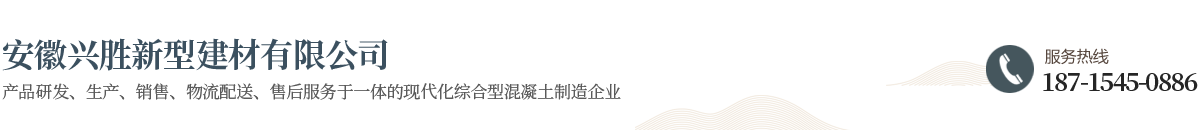 安徽兴胜新型建材有限公司
产品研发、生产、销售、物流配送、售后服务于一体的现代化综合型混凝土制造企业

服务热线
187-1545-0886